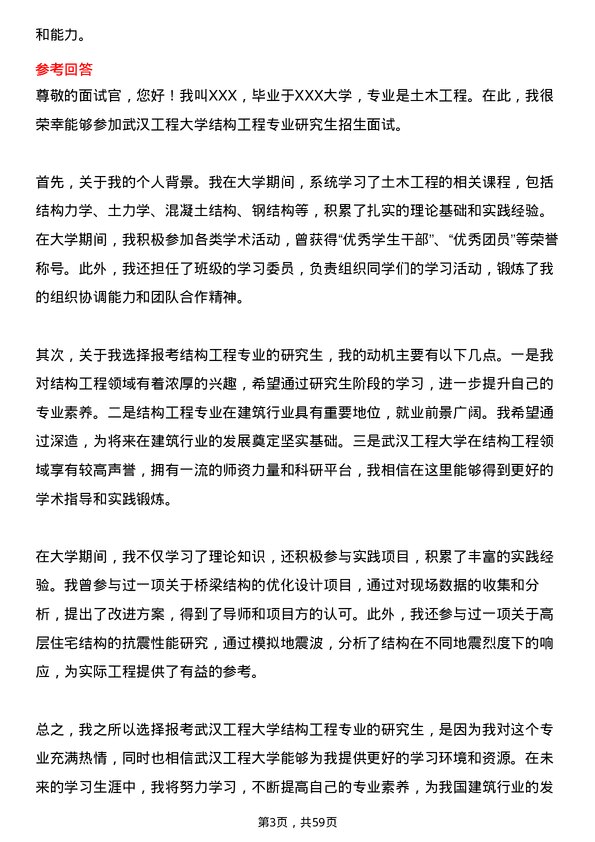 和能力。

参考回答

尊敬的面试官，您好！我叫XXX，毕业于XXX大学，专业是土木工程。在此，我很荣幸能够参加武汉工程大学结构工程专业研究生招生面试。

首先，关于我的个人背景。我在大学期间，系统学习了土木工程的相关课程，包括结构力学、土力学、混凝土结构、钢结构等，积累了扎实的理论基础和实践经验。在大学期间，我积极参加各类学术活动，曾获得“优秀学生干部”、“优秀团员”等荣誉称号。此外，我还担任了班级的学习委员，负责组织同学们的学习活动，锻炼了我的组织协调能力和团队合作精神。

其次，关于我选择报考结构工程专业的研究生，我的动机主要有以下几点。一是我对结构工程领域有着浓厚的兴趣，希望通过研究生阶段的学习，进一步提升自己的专业素养。二是结构工程专业在建筑行业具有重要地位，就业前景广阔。我希望通过深造，为将来在建筑行业的发展奠定坚实基础。三是武汉工程大学在结构工程领域享有较高声誉，拥有一流的师资力量和科研平台，我相信在这里能够得到更好的学术指导和实践锻炼。

在大学期间，我不仅学习了理论知识，还积极参与实践项目，积累了丰富的实践经验。我曾参与过一项关于桥梁结构的优化设计项目，通过对现场数据的收集和分析，提出了改进方案，得到了导师和项目方的认可。此外，我还参与过一项关于高层住宅结构的抗震性能研究，通过模拟地震波，分析了结构在不同地震烈度下的响应，为实际工程提供了有益的参考。

总之，我之所以选择报考武汉工程大学结构工程专业的研究生，是因为我对这个专业充满热情，同时也相信武汉工程大学能够为我提供更好的学习环境和资源。在未来的学习生涯中，我将努力学习，不断提高自己的专业素养，为我国建筑行业的发

第3页，共59页